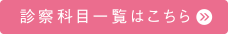 診察科目一覧はこちら